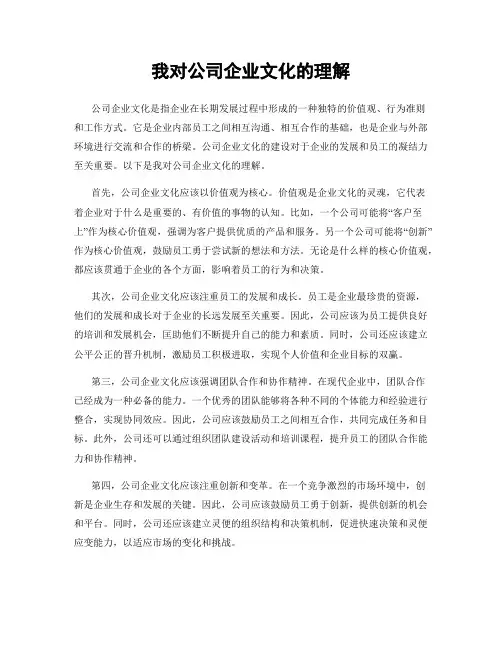 我对公司企业文化的理解

公司企业文化是指企业在长期发展过程中形成的一种独特的价值观、行为准则和工作方式。它是企业内部员工之间相互沟通、相互合作的基础，也是企业与外部环境进行交流和合作的桥梁。公司企业文化的建设对于企业的发展和员工的凝结力至关重要。以下是我对公司企业文化的理解。

首先，公司企业文化应该以价值观为核心。价值观是企业文化的灵魂，它代表着企业对于什么是重要的、有价值的事物的认知。比如，一个公司可能将“客户至上”作为核心价值观，强调为客户提供优质的产品和服务。另一个公司可能将“创新”作为核心价值观，鼓励员工勇于尝试新的想法和方法。无论是什么样的核心价值观，都应该贯通于企业的各个方面，影响着员工的行为和决策。

其次，公司企业文化应该注重员工的发展和成长。员工是企业最珍贵的资源，他们的发展和成长对于企业的长远发展至关重要。因此，公司应该为员工提供良好的培训和发展机会，匡助他们不断提升自己的能力和素质。同时，公司还应该建立公平公正的晋升机制，激励员工积极进取，实现个人价值和企业目标的双赢。

第三，公司企业文化应该强调团队合作和协作精神。在现代企业中，团队合作已经成为一种必备的能力。一个优秀的团队能够将各种不同的个体能力和经验进行整合，实现协同效应。因此，公司应该鼓励员工之间相互合作，共同完成任务和目标。此外，公司还可以通过组织团队建设活动和培训课程，提升员工的团队合作能力和协作精神。

第四，公司企业文化应该注重创新和变革。在一个竞争激烈的市场环境中，创新是企业生存和发展的关键。因此，公司应该鼓励员工勇于创新，提供创新的机会和平台。同时，公司还应该建立灵便的组织结构和决策机制，促进快速决策和灵便应变能力，以适应市场的变化和挑战。